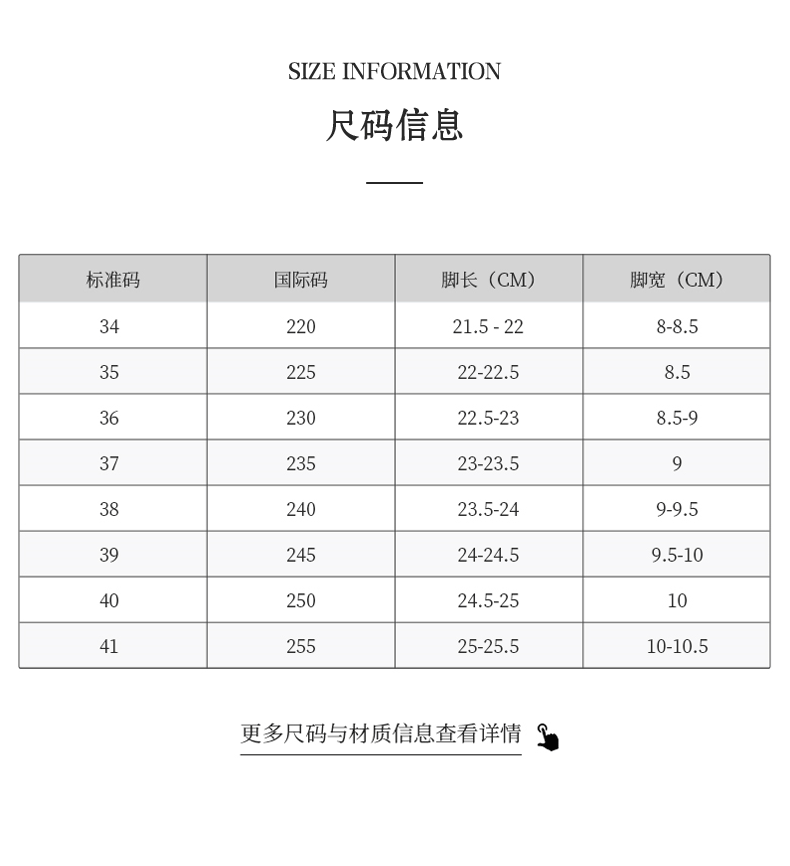 SIZE INFORMATION

尺码信息

| 标准码 | 国际码 | 脚长（CM） | 脚宽（CM） |
|---|---|---|---|
| 34 | 220 | 21.5 - 22 | 8-8.5 |
| 35 | 225 | 22-22.5 | 8.5 |
| 36 | 230 | 22.5-23 | 8.5-9 |
| 37 | 235 | 23-23.5 | 9 |
| 38 | 240 | 23.5-24 | 9-9.5 |
| 39 | 245 | 24-24.5 | 9.5-10 |
| 40 | 250 | 24.5-25 | 10 |
| 41 | 255 | 25-25.5 | 10-10.5 |

更多尺码与材质信息查看详情